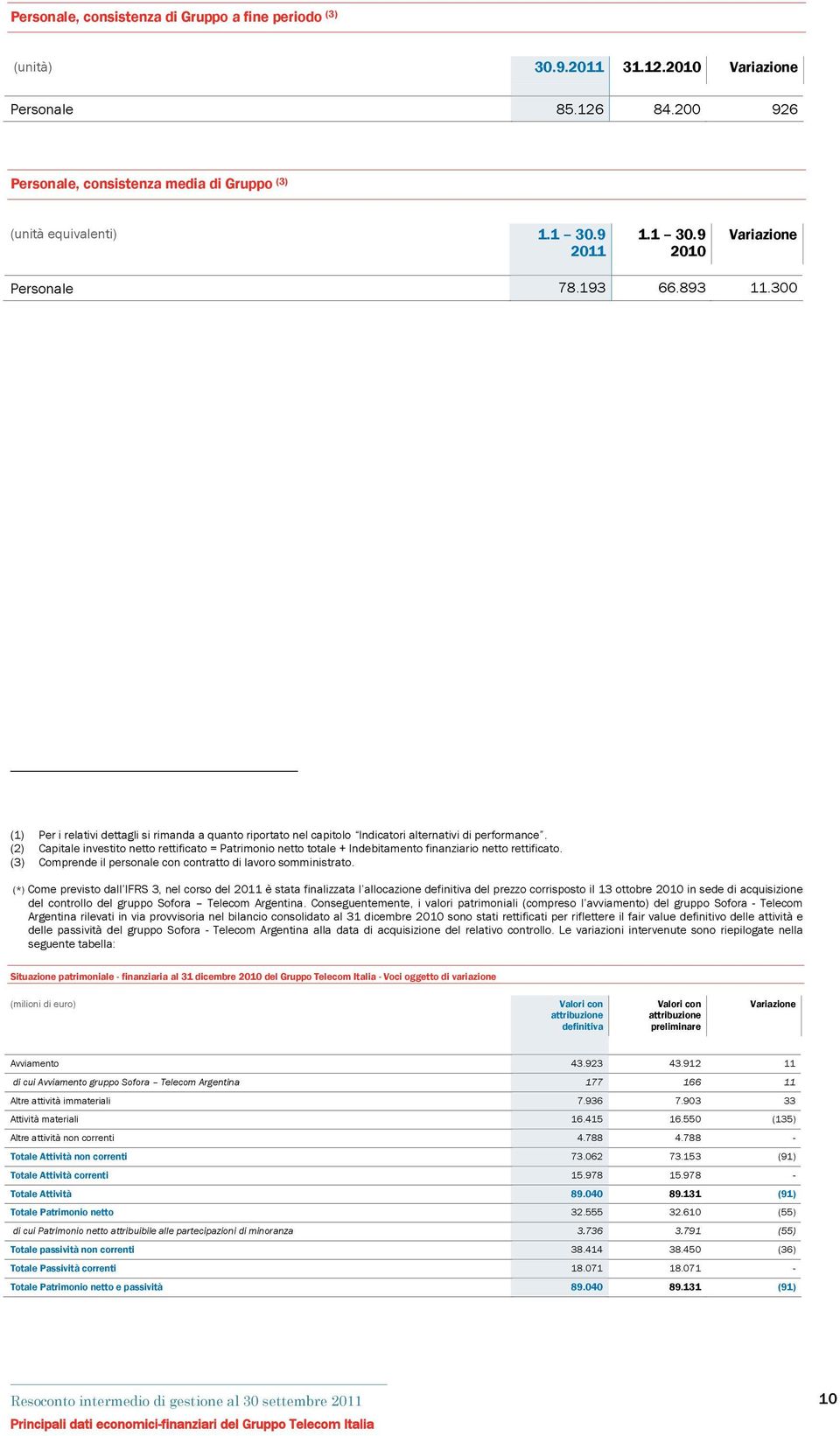 Personale, consistenza di Gruppo a fine periodo $^{(3)}$

| (unità) | 30.9.2011 | 31.12.2010 | Variazione |
|---|---|---|---|
| Personale | 85.126 | 84.200 | 926 |

Personale, consistenza media di Gruppo $^{(3)}$

| (unità equivalenti) | 1.1 – 30.9 2011 | 1.1 – 30.9 2010 | Variazione |
|---|---|---|---|
| Personale | 78.193 | 66.893 | 11.300 |

(1) Per i relativi dettagli si rimanda a quanto riportato nel capitolo "Indicatori alternativi di performance".
(2) Capitale investito netto rettificato = Patrimonio netto totale + Indebitamento finanziario netto rettificato.
(3) Comprende il personale con contratto di lavoro somministrato.

(*) Come previsto dall'IFRS 3, nel corso del 2011 è stata finalizzata l'allocazione definitiva del prezzo corrisposto il 13 ottobre 2010 in sede di acquisizione del controllo del gruppo Sofora – Telecom Argentina. Conseguentemente, i valori patrimoniali (compreso l'avviamento) del gruppo Sofora - Telecom Argentina rilevati in via provvisoria nel bilancio consolidato al 31 dicembre 2010 sono stati rettificati per riflettere il fair value definitivo delle attività e delle passività del gruppo Sofora - Telecom Argentina alla data di acquisizione del relativo controllo. Le variazioni intervenute sono riepilogate nella seguente tabella:

Situazione patrimoniale - finanziaria al 31 dicembre 2010 del Gruppo Telecom Italia - Voci oggetto di variazione

| (milioni di euro) | Valori con attribuzione definitiva | Valori con attribuzione preliminare | Variazione |
|---|---|---|---|
| Avviamento | 43.923 | 43.912 | 11 |
| di cui Avviamento gruppo Sofora – Telecom Argentina | 177 | 166 | 11 |
| Altre attività immateriali | 7.936 | 7.903 | 33 |
| Attività materiali | 16.415 | 16.550 | (135) |
| Altre attività non correnti | 4.788 | 4.788 | - |
| Totale Attività non correnti | 73.062 | 73.153 | (91) |
| Totale Attività correnti | 15.978 | 15.978 | - |
| Totale Attività | 89.040 | 89.131 | (91) |
| Totale Patrimonio netto | 32.555 | 32.610 | (55) |
| di cui Patrimonio netto attribuibile alle partecipazioni di minoranza | 3.736 | 3.791 | (55) |
| Totale passività non correnti | 38.414 | 38.450 | (36) |
| Totale Passività correnti | 18.071 | 18.071 | - |
| Totale Patrimonio netto e passività | 89.040 | 89.131 | (91) |

Resoconto intermedio di gestione al 30 settembre 2011
Principali dati economici-finanziari del Gruppo Telecom Italia
10